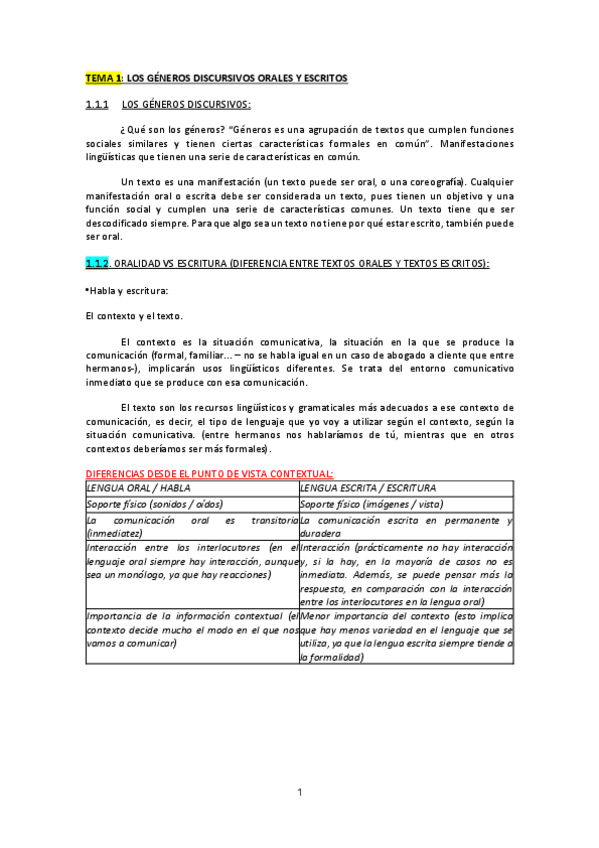 TEMA 1: LOS GÉNEROS DISCURSIVOS ORALES Y ESCRITOS

1.1.1 LOS GÉNEROS DISCURSIVOS:

¿Qué son los géneros? "Géneros es una agrupación de textos que cumplen funciones sociales similares y tienen ciertas características formales en común". Manifestaciones lingüísticas que tienen una serie de características en común.

Un texto es una manifestación (un texto puede ser oral, o una coreografía). Cualquier manifestación oral o escrita debe ser considerada un texto, pues tienen un objetivo y una función social y cumplen una serie de características comunes. Un texto tiene que ser descodificado siempre. Para que algo sea un texto no tiene por qué estar escrito, también puede ser oral.

1.1.2. ORALIDAD VS ESCRITURA (DIFERENCIA ENTRE TEXTOS ORALES Y TEXTOS ESCRITOS):

•Habla y escritura:

El contexto y el texto.

El contexto es la situación comunicativa, la situación en la que se produce la comunicación (formal, familiar… – no se habla igual en un caso de abogado a cliente que entre hermanos-), implicarán usos lingüísticos diferentes. Se trata del entorno comunicativo inmediato que se produce con esa comunicación.

El texto son los recursos lingüísticos y gramaticales más adecuados a ese contexto de comunicación, es decir, el tipo de lenguaje que yo voy a utilizar según el contexto, según la situación comunicativa. (entre hermanos nos hablaríamos de tú, mientras que en otros contextos deberíamos ser más formales).

DIFERENCIAS DESDE EL PUNTO DE VISTA CONTEXTUAL:

| LENGUA ORAL / HABLA | LENGUA ESCRITA / ESCRITURA |
|---|---|
| Soporte físico (sonidos / oídos) | Soporte físico (imágenes / vista) |
| La comunicación oral es transitoria (inmediatez) | La comunicación escrita en permanente y duradera |
| Interacción entre los interlocutores (en el lenguaje oral siempre hay interacción, aunque sea un monólogo, ya que hay reacciones) | Interacción (prácticamente no hay interacción y, si la hay, en la mayoría de casos no es inmediata. Además, se puede pensar más la respuesta, en comparación con la interacción entre los interlocutores en la lengua oral) |
| Importancia de la información contextual (el contexto decide mucho el modo en el que nos vamos a comunicar) | Menor importancia del contexto (esto implica que hay menos variedad en el lenguaje que se utiliza, ya que la lengua escrita siempre tiende a la formalidad) |

1